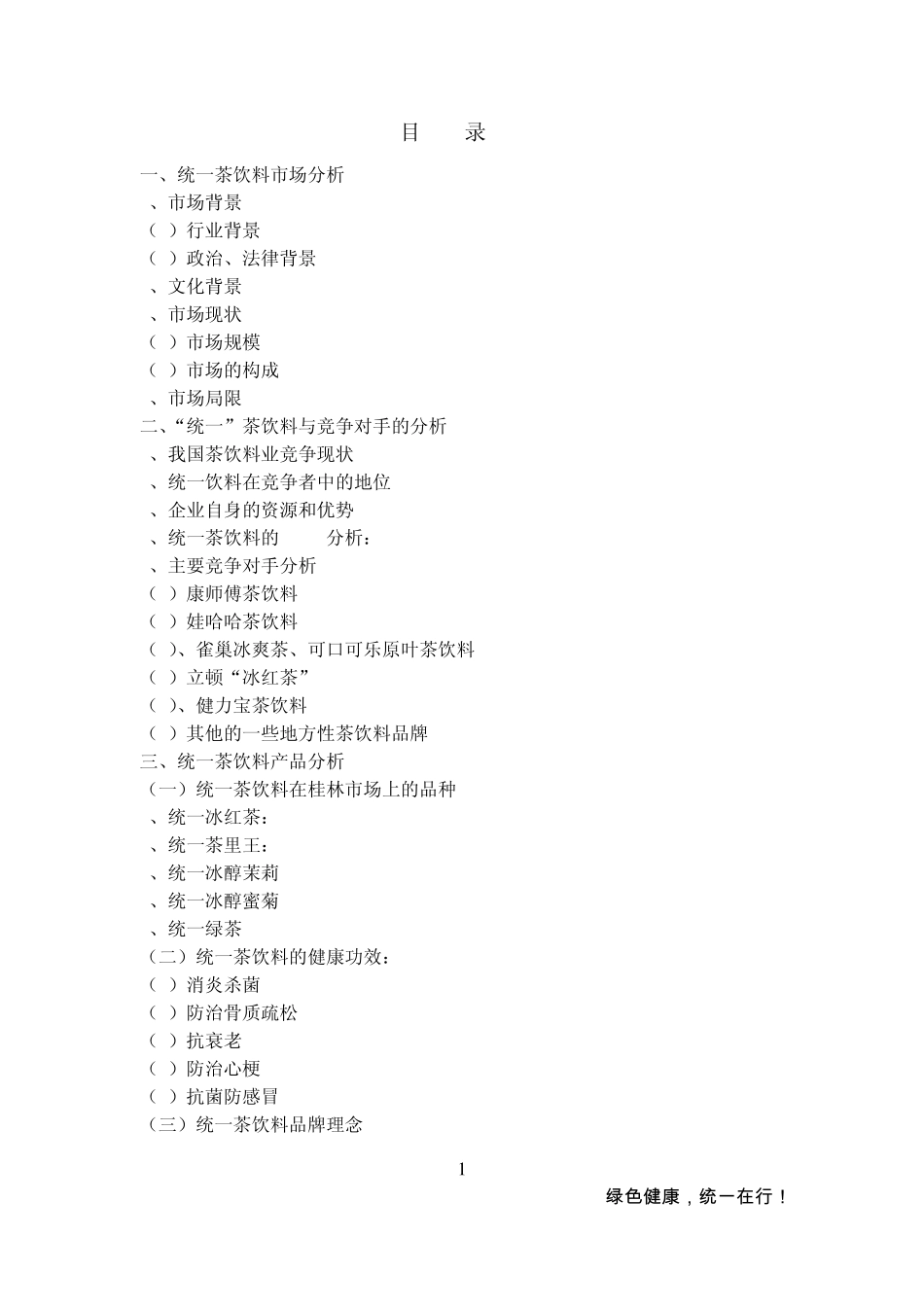 目 录

一、统一茶饮料市场分析
、市场背景
（ ）行业背景
（ ）政治、法律背景
、文化背景
、市场现状
（ ）市场规模
（ ）市场的构成
、市场局限
二、“统一”茶饮料与竞争对手的分析
、我国茶饮料业竞争现状
、统一饮料在竞争者中的地位
、企业自身的资源和优势
、统一茶饮料的 分析：
、主要竞争对手分析
（ ）康师傅茶饮料
（ ）娃哈哈茶饮料
（ ）、雀巢冰爽茶、可口可乐原叶茶饮料
（ ）立顿“冰红茶”
（ ）、健力宝茶饮料
（ ）其他的一些地方性茶饮料品牌
三、统一茶饮料产品分析
（一）统一茶饮料在桂林市场上的品种
、统一冰红茶：
、统一茶里王：
、统一冰醇茉莉
、统一冰醇蜜菊
、统一绿茶
（二）统一茶饮料的健康功效：
（ ）消炎杀菌
（ ）防治骨质疏松
（ ）抗衰老
（ ）防治心梗
（ ）抗菌防感冒
（三）统一茶饮料品牌理念

1

绿色健康，统一在行！